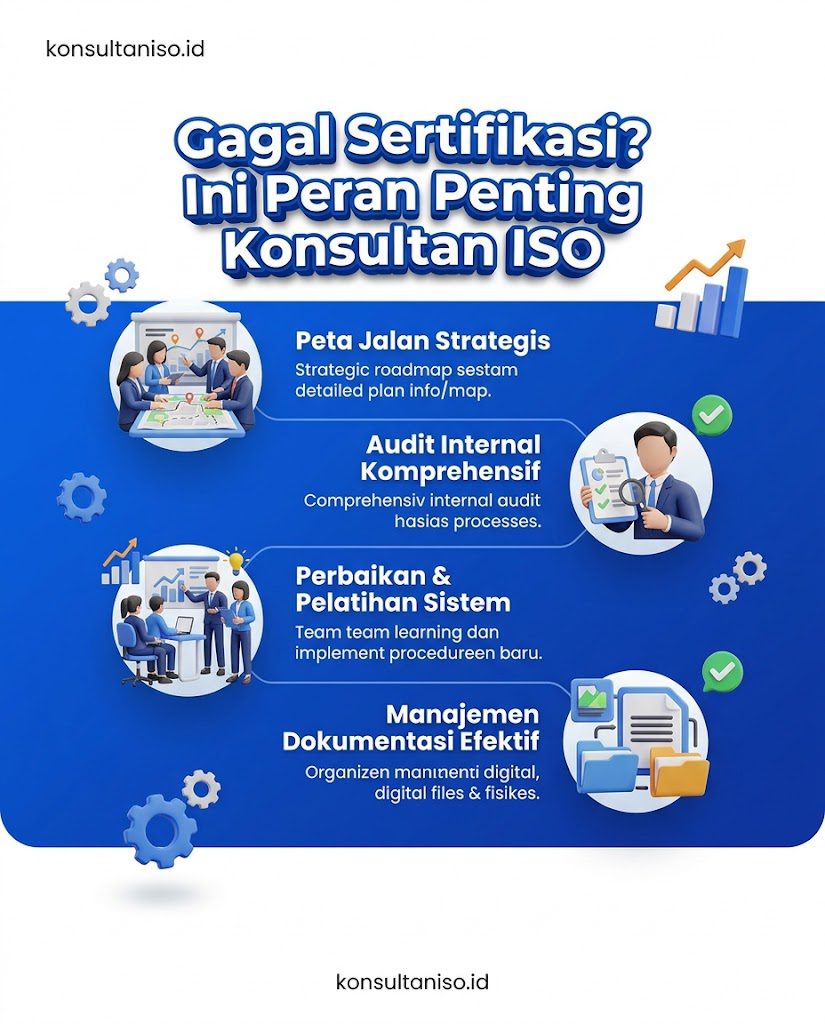 konsultaniso.id

Gagal Sertifikasi? Ini Peran Penting Konsultan ISO

Peta Jalan Strategis

Strategic roadmap sestam detailed plan info/map.

Audit Internal Komprehensif

Comprehensiv internal audit hasias processes.

Perbaikan & Pelatihan Sistem

Team team learning dan implement procedureen baru.

Manajemen Dokumentasi Efektif

Organizen manınenti digital, digital files & fisikes.

konsultaniso.id